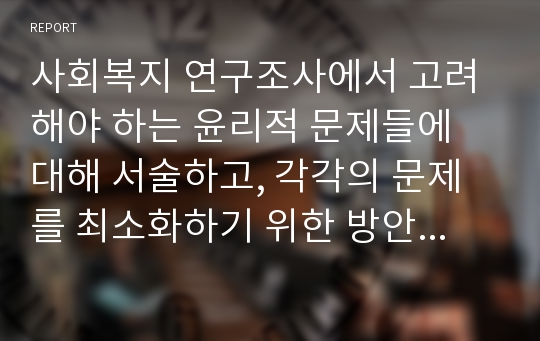 REPORT

사회복지 연구조사에서 고려해야 하는 윤리적 문제들에 대해 서술하고, 각각의 문제를 최소화하기 위한 방안...